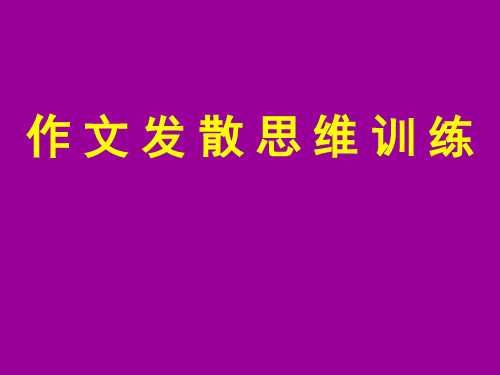 作文发散思维训练